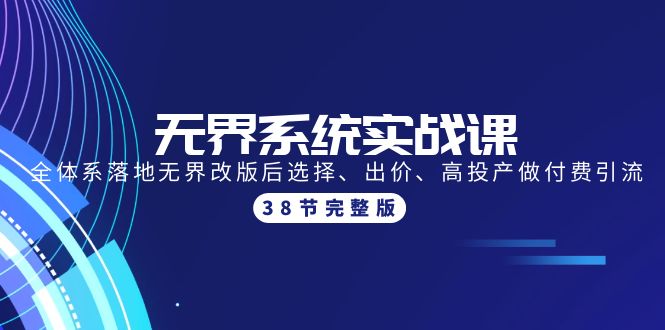 无界系统实战课

全体系落地无界改版后选择、出价、高投产做付费引流

38节完整版